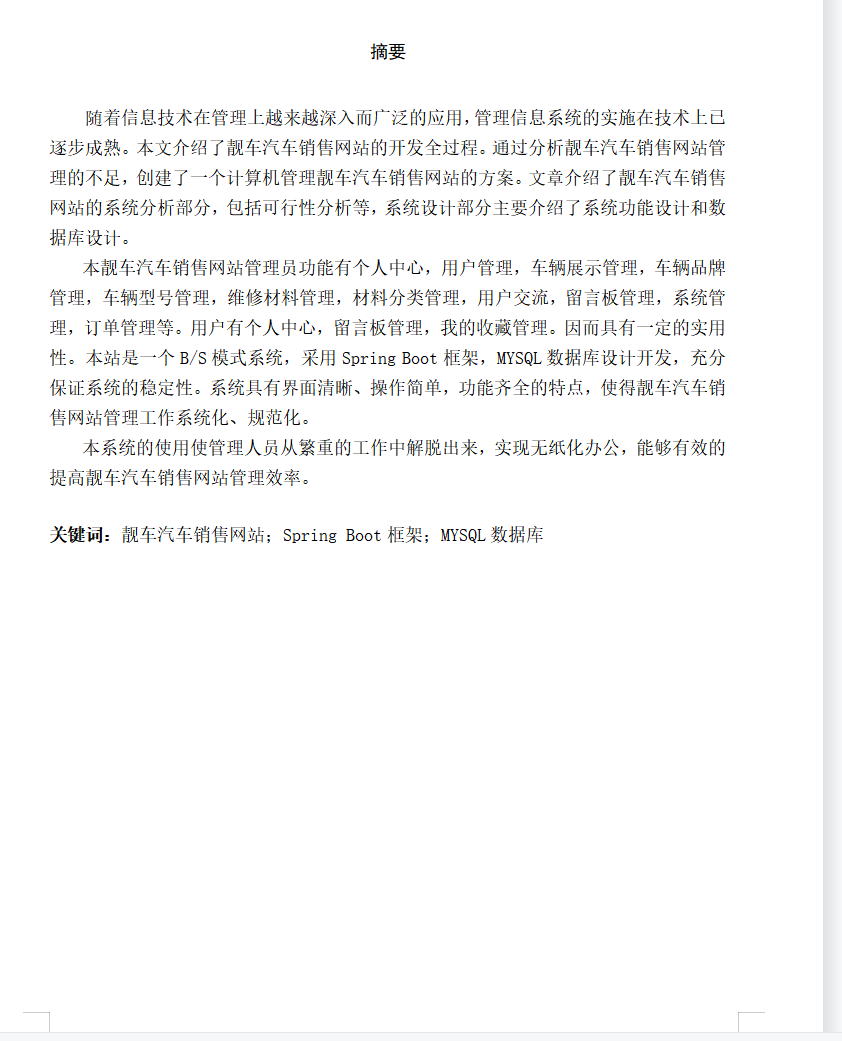 摘要

随着信息技术在管理上越来越深入而广泛的应用，管理信息系统的实施在技术上已逐步成熟。本文介绍了靓车汽车销售网站的开发全过程。通过分析靓车汽车销售网站管理的不足，创建了一个计算机管理靓车汽车销售网站的方案。文章介绍了靓车汽车销售网站的系统分析部分，包括可行性分析等，系统设计部分主要介绍了系统功能设计和数据库设计。

本靓车汽车销售网站管理员功能有个人中心，用户管理，车辆展示管理，车辆品牌管理，车辆型号管理，维修材料管理，材料分类管理，用户交流，留言板管理，系统管理，订单管理等。用户有个人中心，留言板管理，我的收藏管理。因而具有一定的实用性。本站是一个 B/S 模式系统，采用 Spring Boot 框架，MYSQL 数据库设计开发，充分保证系统的稳定性。系统具有界面清晰、操作简单，功能齐全的特点，使得靓车汽车销售网站管理工作系统化、规范化。

本系统的使用使管理人员从繁重的工作中解脱出来，实现无纸化办公，能够有效的提高靓车汽车销售网站管理效率。

关键词：靓车汽车销售网站；Spring Boot 框架；MYSQL 数据库